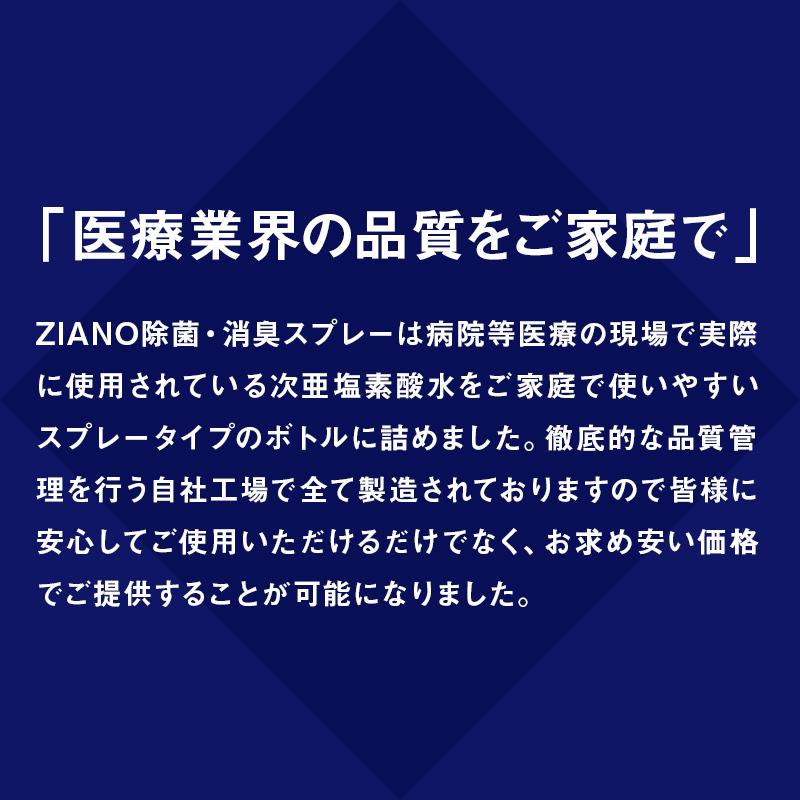 「医療業界の品質をご家庭で」

ZIANO除菌・消臭スプレーは病院等医療の現場で実際に使用されている次亜塩素酸水をご家庭で使いやすいスプレータイプのボトルに詰めました。徹底的な品質管理を行う自社工場で全て製造されておりますので皆様に安心してご使用いただけるだけでなく、お求め安い価格でご提供することが可能になりました。